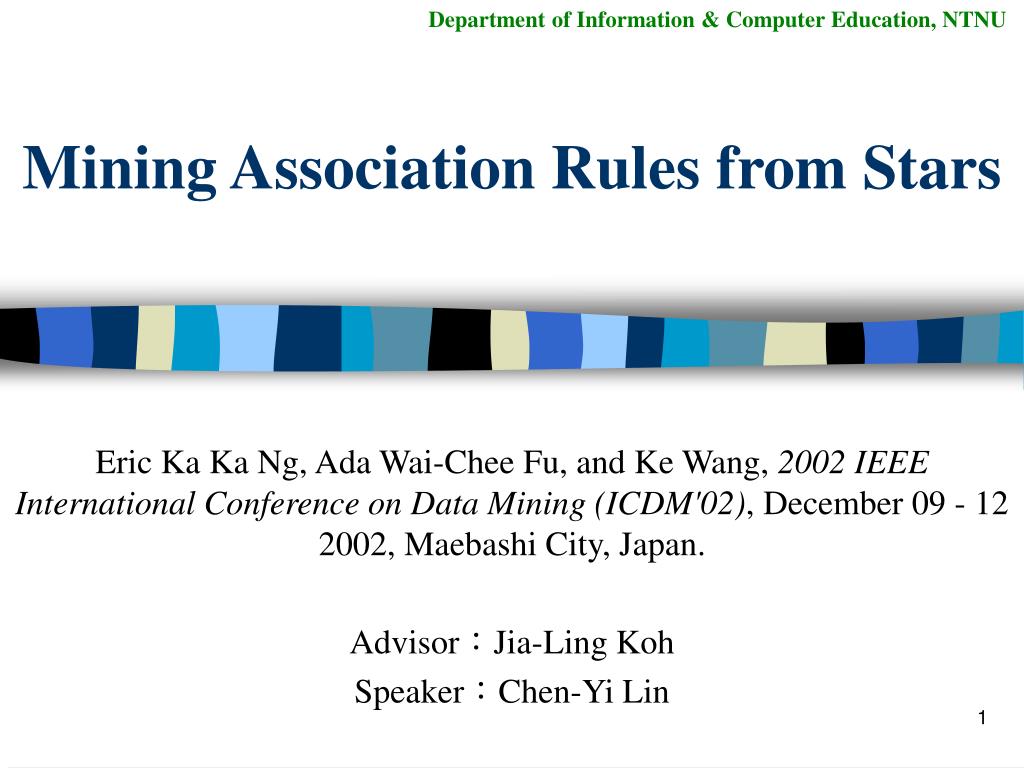 Department of Information & Computer Education, NTNU

Mining Association Rules from Stars

Eric Ka Ka Ng, Ada Wai-Chee Fu, and Ke Wang, 2002 IEEE International Conference on Data Mining (ICDM'02), December 09 - 12 2002, Maebashi City, Japan.

Advisor：Jia-Ling Koh
Speaker：Chen-Yi Lin

1